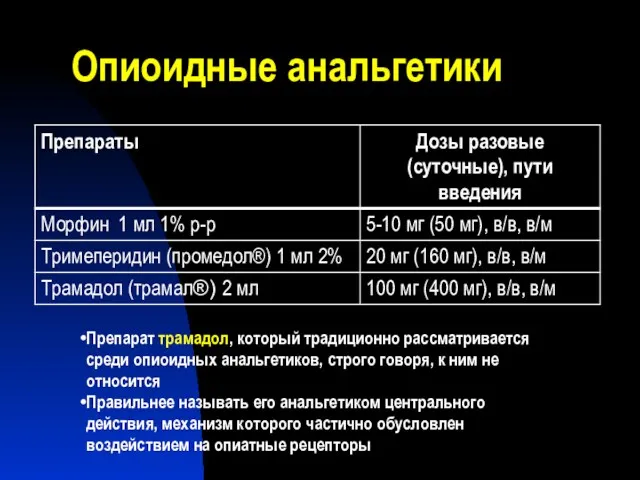 Опиоидные анальгетики

| Препараты | Дозы разовые (суточные), пути введения |
|---|---|
| Морфин 1 мл 1% р-р | 5-10 мг (50 мг), в/в, в/м |
| Тримеперидин (промедол®) 1 мл 2% | 20 мг (160 мг), в/в, в/м |
| Трамадол (трамал®) 2 мл | 100 мг (400 мг), в/в, в/м |

•Препарат трамадол, который традиционно рассматривается среди опиоидных анальгетиков, строго говоря, к ним не относится

•Правильнее называть его анальгетиком центрального действия, механизм которого частично обусловлен воздействием на опиатные рецепторы